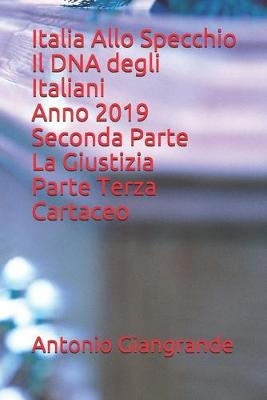 Italia Allo Specchio
Il DNA degli
Italiani
Anno 2019
Seconda Parte
La Giustizia
Parte Terza
Cartaceo

Antonio Giangrande